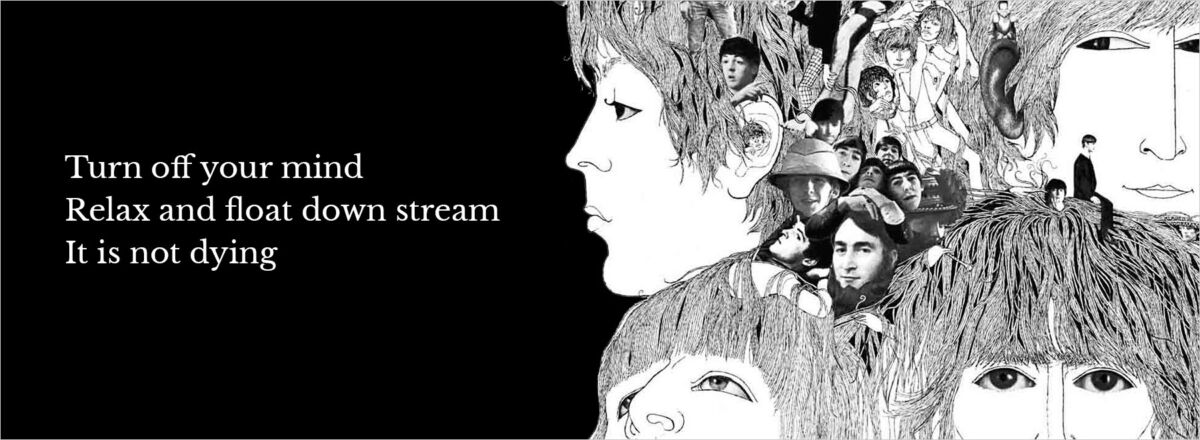 Turn off your mind
Relax and float down stream
It is not dying